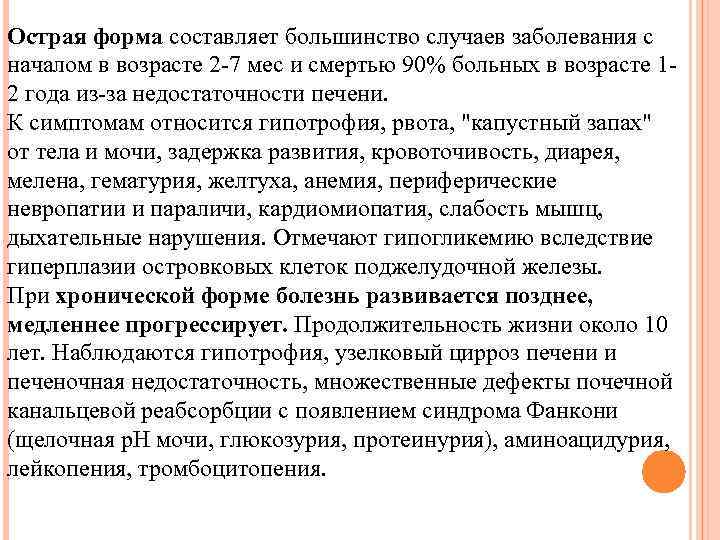 Острая форма составляет большинство случаев заболевания с началом в возрасте 2-7 мес и смертью 90% больных в возрасте 1-2 года из-за недостаточности печени.
К симптомам относится гипотрофия, рвота, "капустный запах" от тела и мочи, задержка развития, кровоточивость, диарея, мелена, гематурия, желтуха, анемия, периферические невропатии и параличи, кардиомиопатия, слабость мышц, дыхательные нарушения. Отмечают гипогликемию вследствие гиперплазии островковых клеток поджелудочной железы.
При хронической форме болезнь развивается позднее, медленнее прогрессирует. Продолжительность жизни около 10 лет. Наблюдаются гипотрофия, узелковый цирроз печени и печеночная недостаточность, множественные дефекты почечной канальцевой реабсорбции с появлением синдрома Фанкони (щелочная pH мочи, глюкозурия, протеинурия), аминоацидурия, лейкопения, тромбоцитопения.